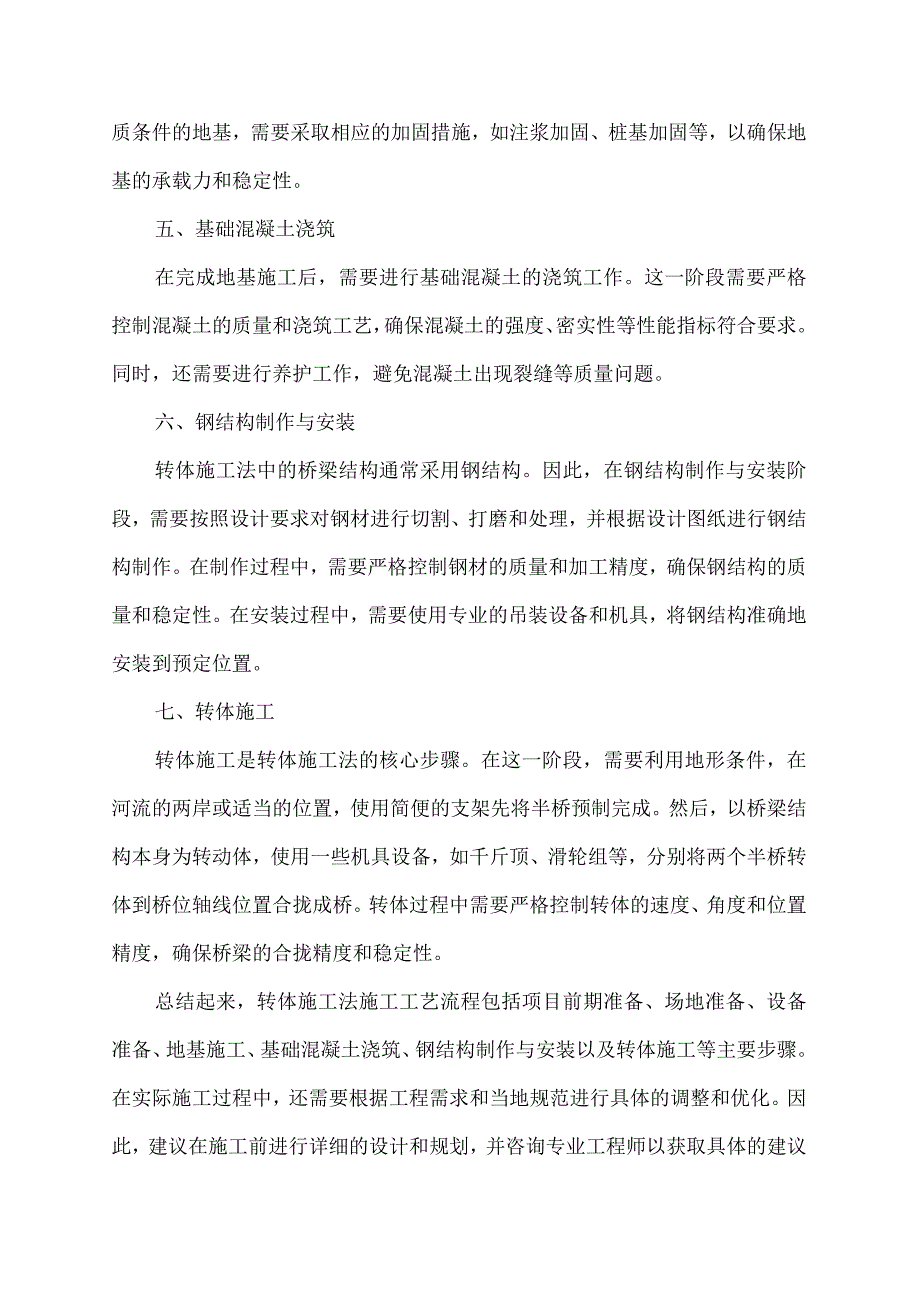 质条件的地基，需要采取相应的加固措施，如注浆加固、桩基加固等，以确保地基的承载力和稳定性。

五、基础混凝土浇筑

在完成地基施工后，需要进行基础混凝土的浇筑工作。这一阶段需要严格控制混凝土的质量和浇筑工艺，确保混凝土的强度、密实性等性能指标符合要求。同时，还需要进行养护工作，避免混凝土出现裂缝等质量问题。

六、钢结构制作与安装

转体施工法中的桥梁结构通常采用钢结构。因此，在钢结构制作与安装阶段，需要按照设计要求对钢材进行切割、打磨和处理，并根据设计图纸进行钢结构制作。在制作过程中，需要严格控制钢材的质量和加工精度，确保钢结构的质量和稳定性。在安装过程中，需要使用专业的吊装设备和机具，将钢结构准确地安装到预定位置。

七、转体施工

转体施工是转体施工法的核心步骤。在这一阶段，需要利用地形条件，在河流的两岸或适当的位置，使用简便的支架先将半桥预制完成。然后，以桥梁结构本身为转动体，使用一些机具设备，如千斤顶、滑轮组等，分别将两个半桥转体到桥位轴线位置合拢成桥。转体过程中需要严格控制转体的速度、角度和位置精度，确保桥梁的合拢精度和稳定性。

总结起来，转体施工法施工工艺流程包括项目前期准备、场地准备、设备准备、地基施工、基础混凝土浇筑、钢结构制作与安装以及转体施工等主要步骤。在实际施工过程中，还需要根据工程需求和当地规范进行具体的调整和优化。因此，建议在施工前进行详细的设计和规划，并咨询专业工程师以获取具体的建议